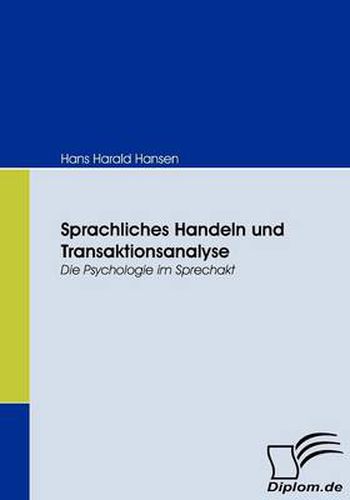 Hans Harald Hansen

Sprachliches Handeln und Transaktionsanalyse

Die Psychologie im Sprechakt

Diplom.de